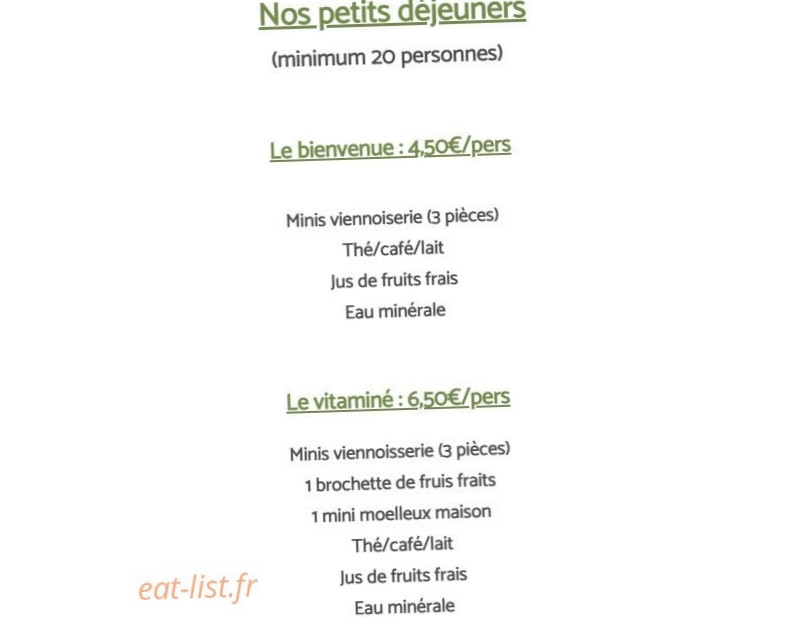 Nos petits déjeuners
(minimum 20 personnes)

Le bienvenue : 4,50€/pers

Minis viennoiserie (3 pièces)
Thé/café/lait
Jus de fruits frais
Eau minérale

Le vitaminé : 6,50€/pers

Minis viennoisserie (3 pièces)
1 brochette de fruis fraits
1 mini moelleux maison
Thé/café/lait
Jus de fruits frais
Eau minérale

eat-list.fr